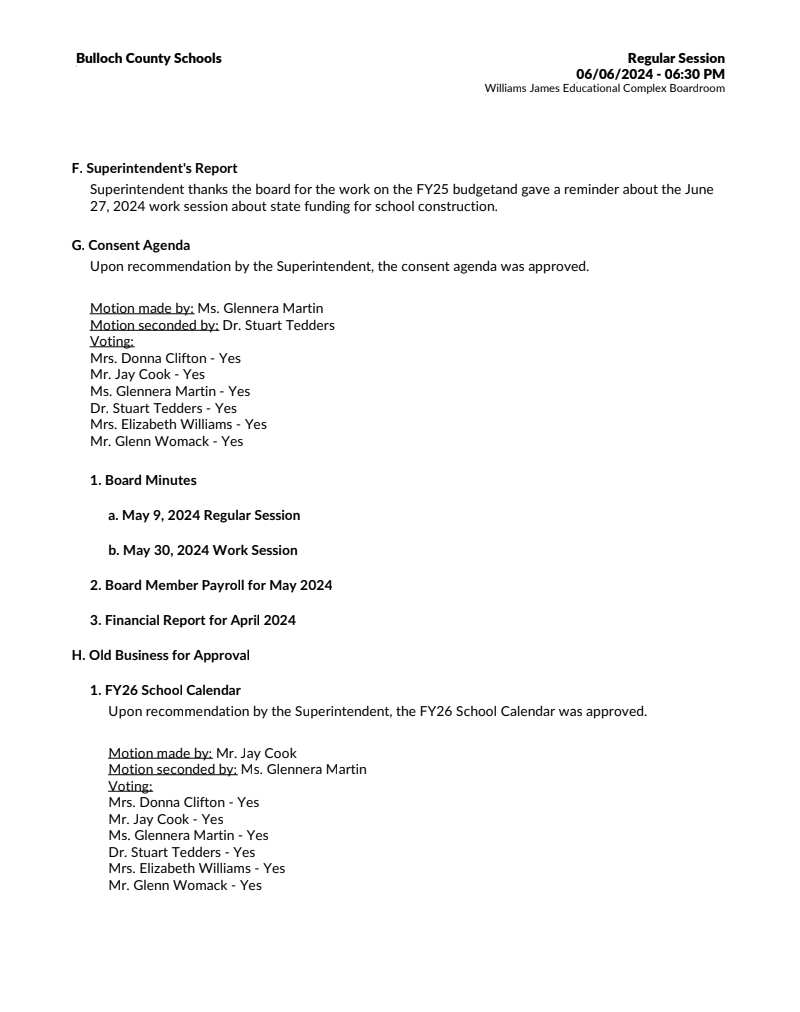 Bulloch County Schools

Regular Session
06/06/2024 - 06:30 PM
Williams James Educational Complex Boardroom

F. Superintendent's Report
Superintendent thanks the board for the work on the FY25 budgetand gave a reminder about the June 27, 2024 work session about state funding for school construction.

G. Consent Agenda
Upon recommendation by the Superintendent, the consent agenda was approved.

Motion made by: Ms. Glennera Martin
Motion seconded by: Dr. Stuart Tedders
Voting:
Mrs. Donna Clifton - Yes
Mr. Jay Cook - Yes
Ms. Glennera Martin - Yes
Dr. Stuart Tedders - Yes
Mrs. Elizabeth Williams - Yes
Mr. Glenn Womack - Yes

1. Board Minutes

a. May 9, 2024 Regular Session

b. May 30, 2024 Work Session

2. Board Member Payroll for May 2024

3. Financial Report for April 2024

H. Old Business for Approval

1. FY26 School Calendar
Upon recommendation by the Superintendent, the FY26 School Calendar was approved.

Motion made by: Mr. Jay Cook
Motion seconded by: Ms. Glennera Martin
Voting:
Mrs. Donna Clifton - Yes
Mr. Jay Cook - Yes
Ms. Glennera Martin - Yes
Dr. Stuart Tedders - Yes
Mrs. Elizabeth Williams - Yes
Mr. Glenn Womack - Yes